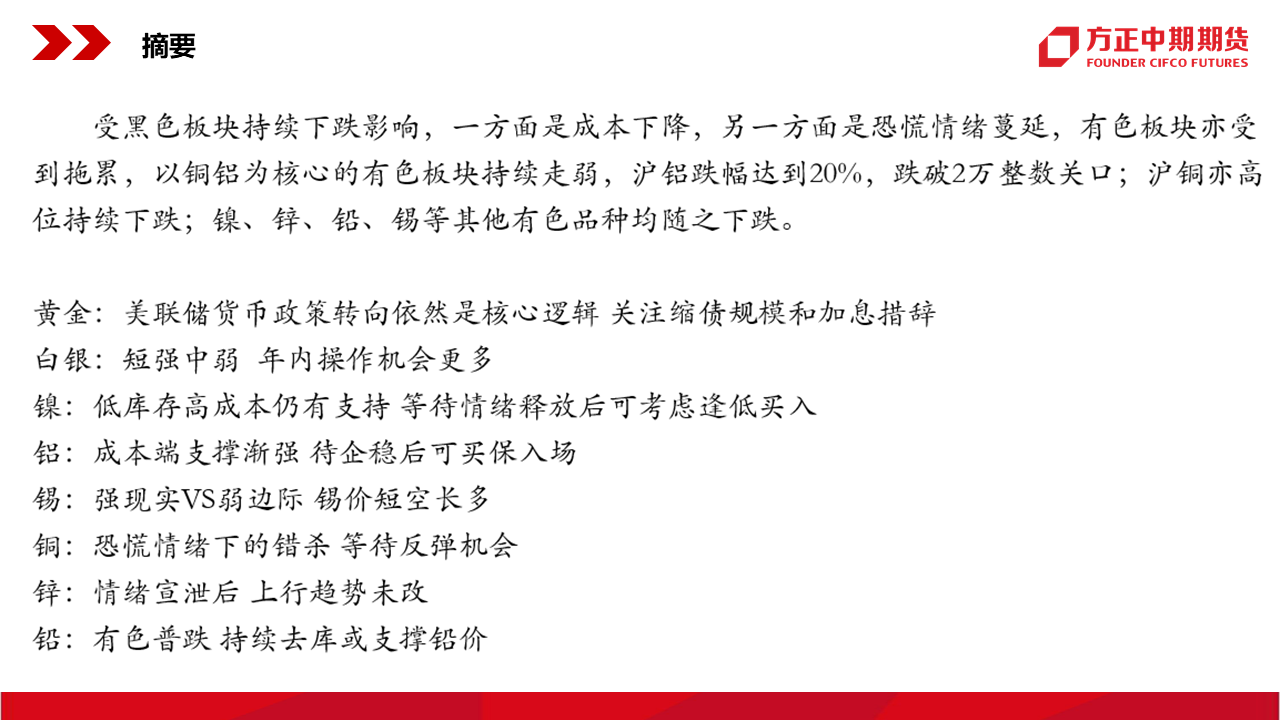 摘要

方正中期期货
FOUNDER CIFCO FUTURES

受黑色板块持续下跌影响，一方面是成本下降，另一方面是恐慌情绪蔓延，有色板块亦受到拖累，以铜铝为核心的有色板块持续走弱，沪铝跌幅达到20%，跌破2万整数关口；沪铜亦高位持续下跌；镍、锌、铅、锡等其他有色品种均随之下跌。

黄金：美联储货币政策转向依然是核心逻辑 关注缩债规模和加息措辞
白银：短强中弱 年内操作机会更多
镍：低库存高成本仍有支持 等待情绪释放后可考虑逢低买入
铝：成本端支撑渐强 待企稳后可买保入场
锡：强现实VS弱边际 锡价短空长多
铜：恐慌情绪下的错杀 等待反弹机会
锌：情绪宣泄后 上行趋势未改
铅：有色普跌 持续去库或支撑铅价